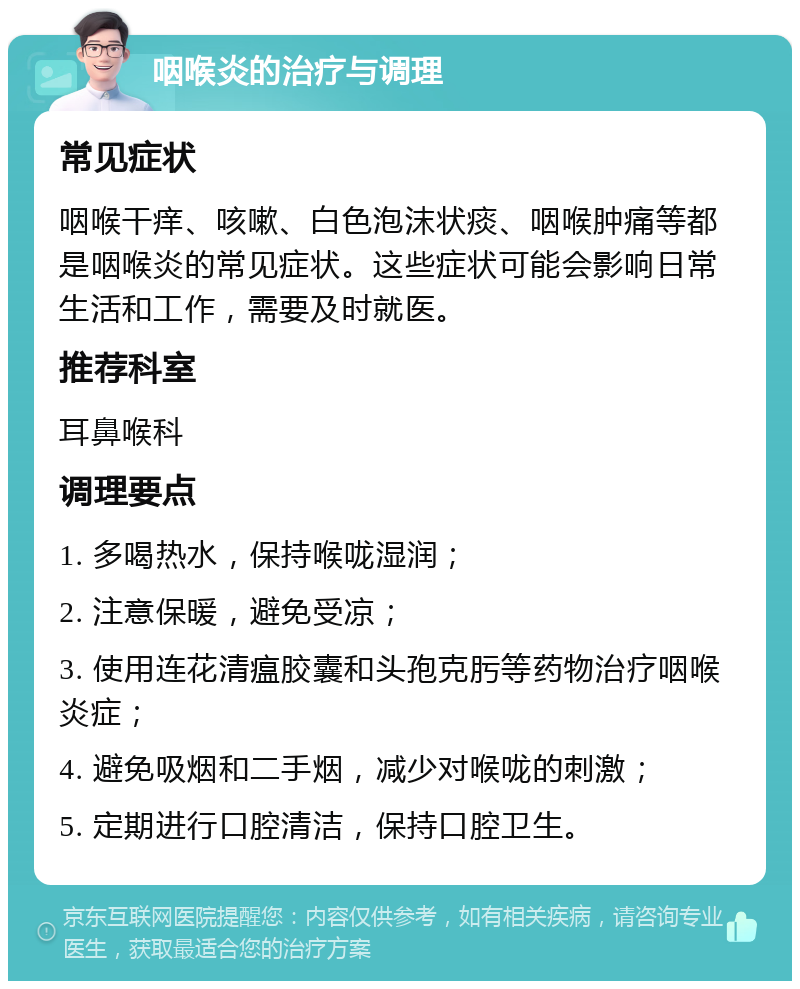 咽喉炎的治疗与调理

常见症状

咽喉干痒、咳嗽、白色泡沫状痰、咽喉肿痛等都是咽喉炎的常见症状。这些症状可能会影响日常生活和工作，需要及时就医。

推荐科室

耳鼻喉科

调理要点

1. 多喝热水，保持喉咙湿润；

2. 注意保暖，避免受凉；

3. 使用连花清瘟胶囊和头孢克肟等药物治疗咽喉炎症；

4. 避免吸烟和二手烟，减少对喉咙的刺激；

5. 定期进行口腔清洁，保持口腔卫生。

京东互联网医院提醒您：内容仅供参考，如有相关疾病，请咨询专业医生，获取最适合您的治疗方案